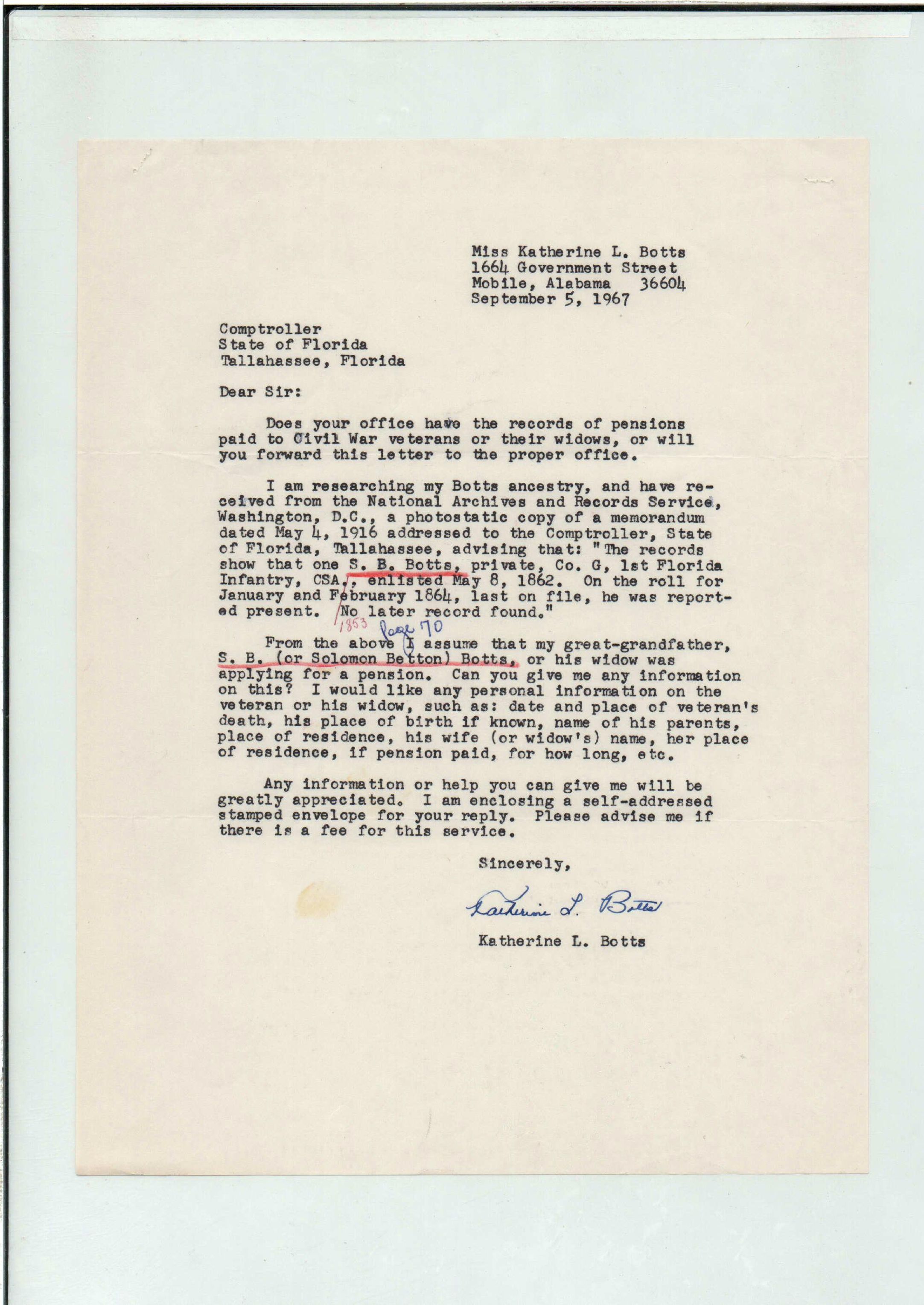 Miss Katherine L. Botts
1664 Government Street
Mobile, Alabama 36604
September 5, 1967

Comptroller
State of Florida
Tallahassee, Florida

Dear Sir:

Does your office have the records of pensions paid to Civil War veterans or their widows, or will you forward this letter to the proper office.

I am researching my Botts ancestry, and have received from the National Archives and Records Service, Washington, D.C., a photostatic copy of a memorandum dated May 4, 1916 addressed to the Comptroller, State of Florida, Tallahassee, advising that: "The records show that one S. B. Botts, private, Co. G, 1st Florida Infantry, CSA., enlisted May 8, 1862. On the roll for January and February 1864, last on file, he was reported present. No later record found."

1853 page 70

From the above I assume that my great-grandfather, S. B. (or Solomon Betton) Botts, or his widow was applying for a pension. Can you give me any information on this? I would like any personal information on the veteran or his widow, such as: date and place of veteran's death, his place of birth if known, name of his parents, place of residence, his wife (or widow's) name, her place of residence, if pension paid, for how long, etc.

Any information or help you can give me will be greatly appreciated. I am enclosing a self-addressed stamped envelope for your reply. Please advise me if there is a fee for this service.

Sincerely,

Katherine L. Botts

Katherine L. Botts